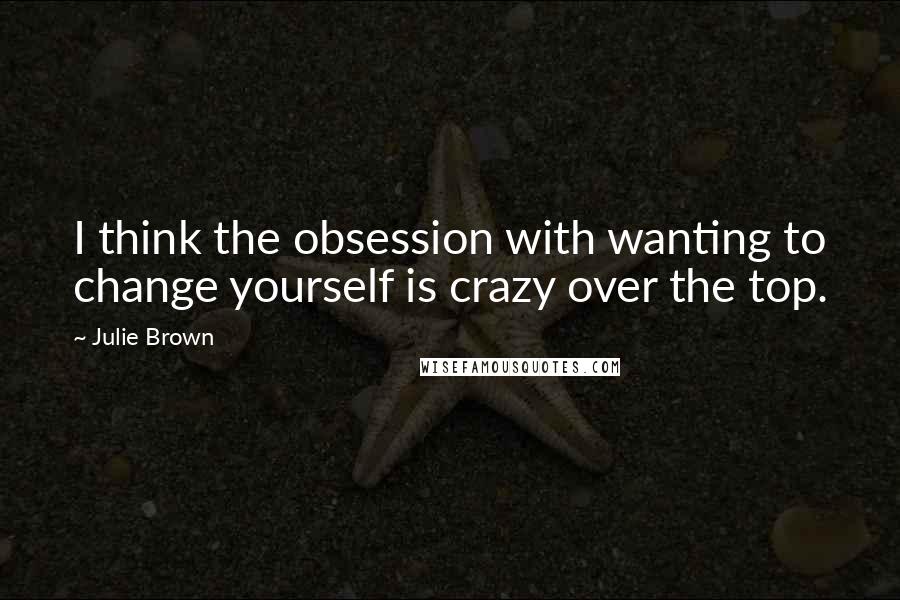 I think the obsession with wanting to change yourself is crazy over the top.

~ Julie Brown

WISEFAMOUSQUOTES.COM